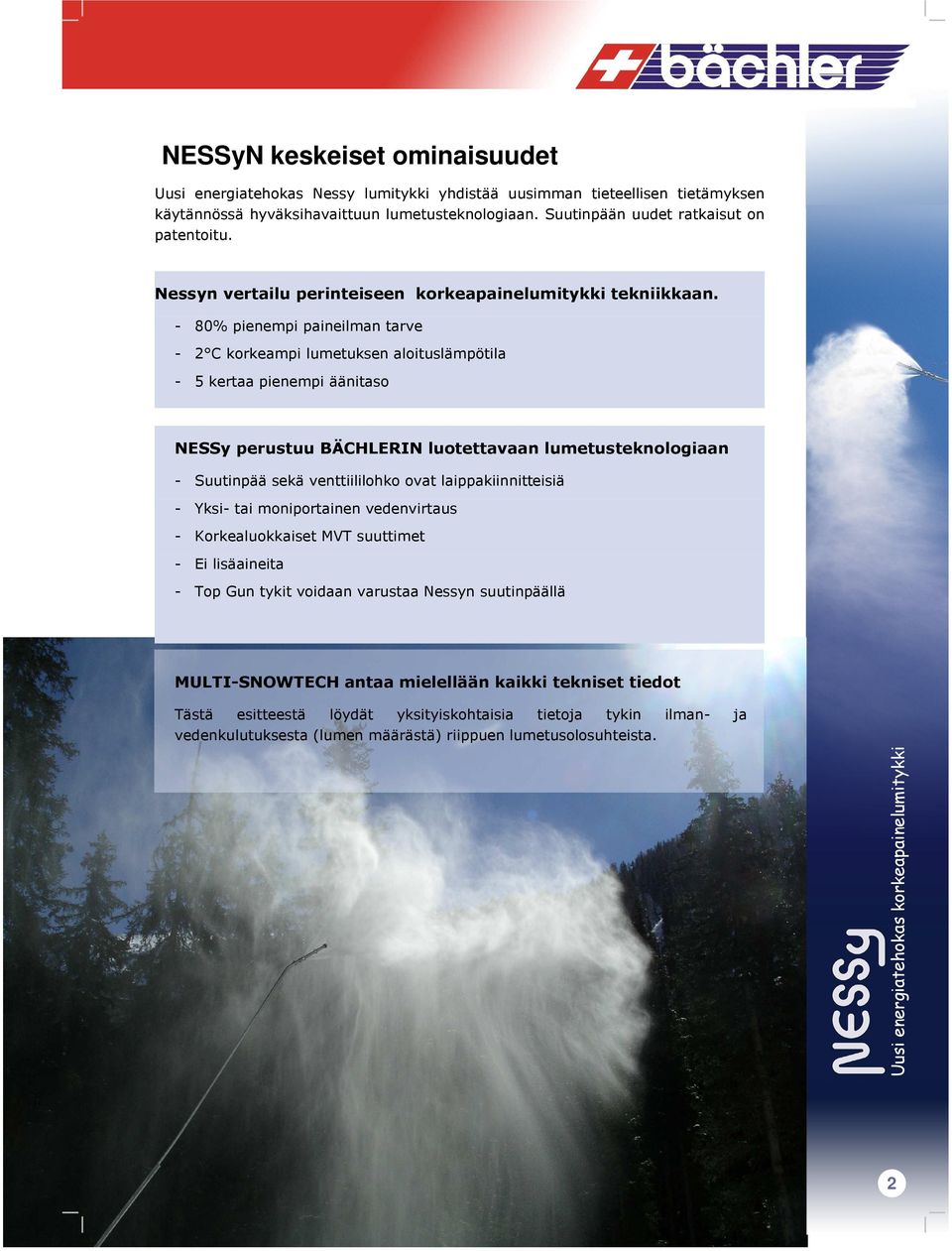 bächler

NESSyN keskeiset ominaisuudet

Uusi energiatehokas Nessy lumitykki yhdistää uusimman tieteellisen tietämyksen käytännössä hyväksihavaittuun lumetusteknologiaan. Suutinpään uudet ratkaisut on patentoitu.

Nessyn vertailu perinteiseen korkeapainelumitykki tekniikkaan.

- 80% pienempi paineilman tarve
- 2°C korkeampi lumetuksen aloituslämpötila
- 5 kertaa pienempi äänitaso

NESSy perustuu BÄCHLERIN luotettavaan lumetusteknologiaan

- Suutinpää sekä venttiililohko ovat laippakiinnitteisiä
- Yksi- tai moniportainen vedenvirtaus
- Korkealuokkaiset MVT suuttimet
- Ei lisäaineita
- Top Gun tykit voidaan varustaa Nessyn suutinpäällä

MULTI-SNOWTECH antaa mielellään kaikki tekniset tiedot

Tästä esitteestä löydät yksityiskohtaisia tietoja tykin ilman- ja vedenkulutuksesta (lumen määrästä) riippuen lumetusolosuhteista.

NESSy
Uusi energiatehokas korkeapainelumitykki

2